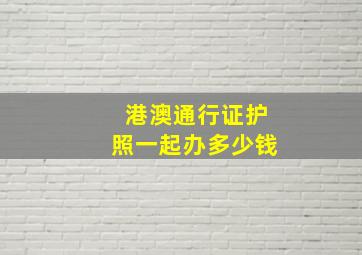 港澳通行证护照一起办多少钱